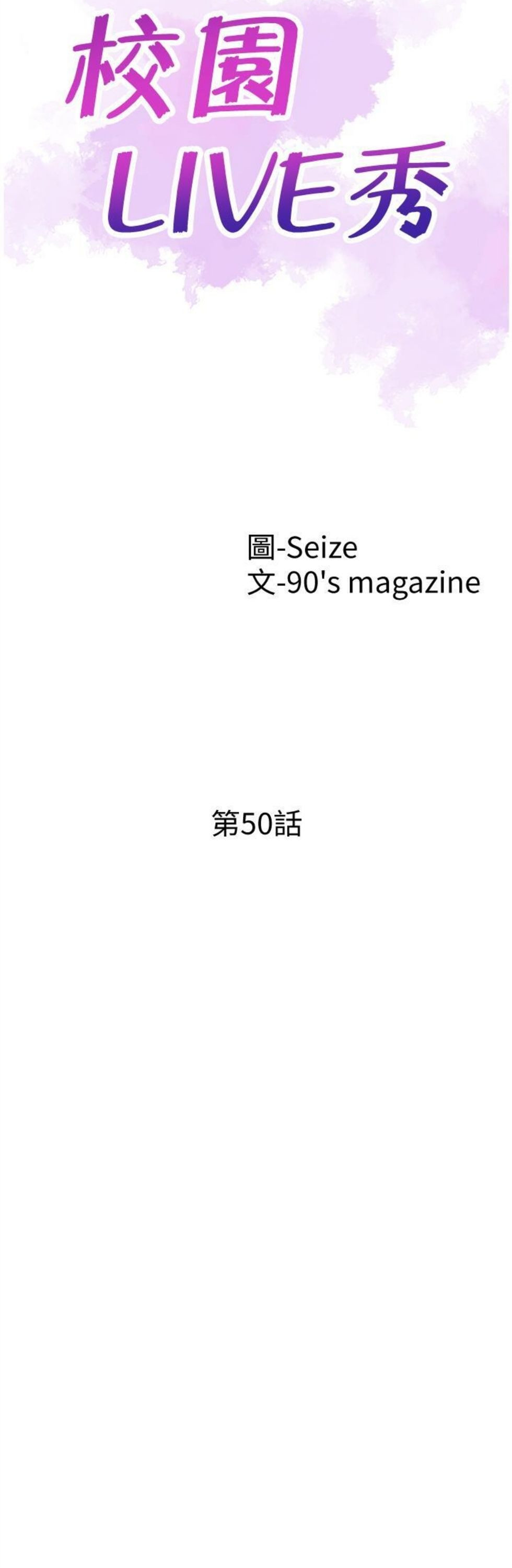 校園
LIVE秀

圖-Seize
文-90's magazine

第50話